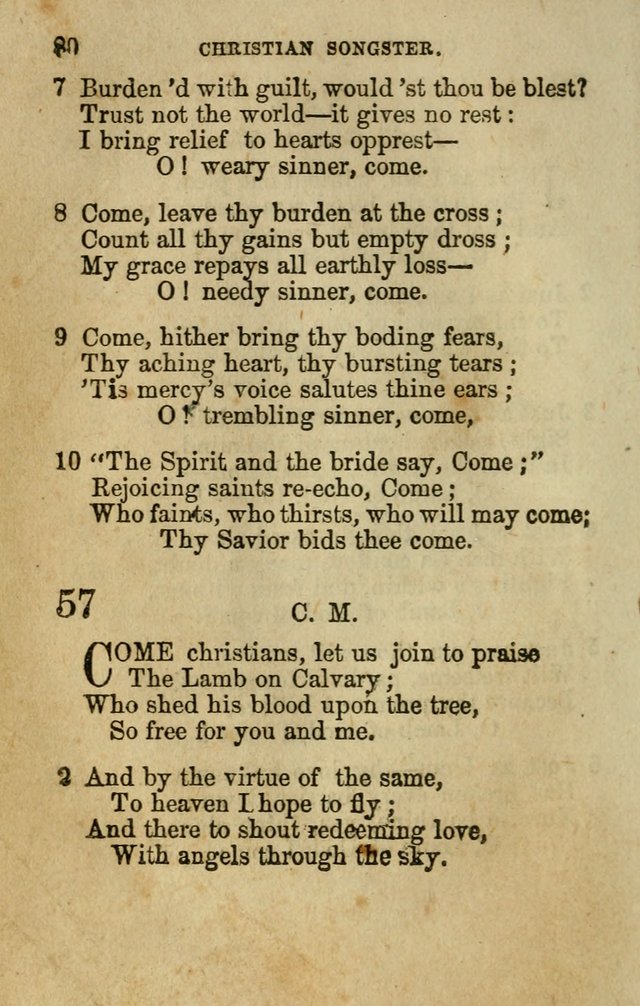 80 CHRISTIAN SONGSTER.

7 Burden'd with guilt, would'st thou be blest?
Trust not the world—it gives no rest:
I bring relief to hearts opprest—
O! weary sinner, come.

8 Come, leave thy burden at the cross;
Count all thy gains but empty dross;
My grace repays all earthly loss—
O! needy sinner, come.

9 Come, hither bring thy boding fears,
Thy aching heart, thy bursting tears;
'Tis mercy's voice salutes thine ears;
O! trembling sinner, come,

10 "The Spirit and the bride say, Come;"
Rejoicing saints re-echo, Come;
Who faints, who thirsts, who will may come;
Thy Savior bids thee come.

57 C. M.

COME christians, let us join to praise
The Lamb on Calvary;
Who shed his blood upon the tree,
So free for you and me.

2 And by the virtue of the same,
To heaven I hope to fly;
And there to shout redeeming love,
With angels through the sky.